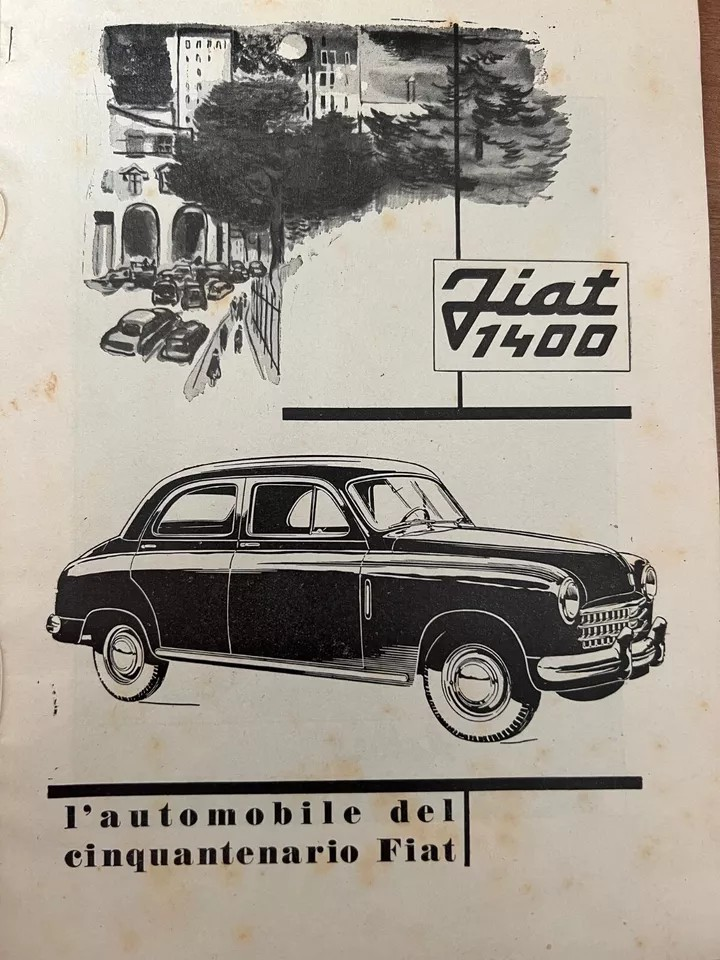 Fiat
1400

l'automobile del
cinquantenario Fiat